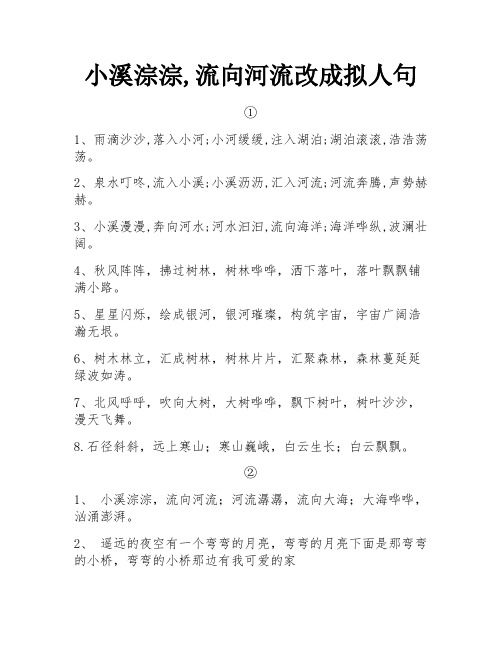 小溪淙淙,流向河流改成拟人句

①

1、雨滴沙沙,落入小河;小河缓缓,注入湖泊;湖泊滚滚,浩浩荡荡。

2、泉水叮咚,流入小溪;小溪沥沥,汇入河流;河流奔腾,声势赫赫。

3、小溪漫漫,奔向河水;河水汩汩,流向海洋;海洋哗纵,波澜壮阔。

4、秋风阵阵，拂过树林，树林哗哗，洒下落叶，落叶飘飘铺满小路。

5、星星闪烁，绘成银河，银河璀璨，构筑宇宙，宇宙广阔浩瀚无垠。

6、树木林立，汇成树林，树林片片，汇聚森林，森林蔓延延绿波如涛。

7、北风呼呼，吹向大树，大树哗哗，飘下树叶，树叶沙沙，漫天飞舞。

8.石径斜斜，远上寒山；寒山巍峨，白云生长；白云飘飘。

②

1、 小溪淙淙，流向河流；河流潺潺，流向大海；大海哗哗，汹涌澎湃。

2、 遥远的夜空有一个弯弯的月亮，弯弯的月亮下面是那弯弯的小桥，弯弯的小桥那边有我可爱的家